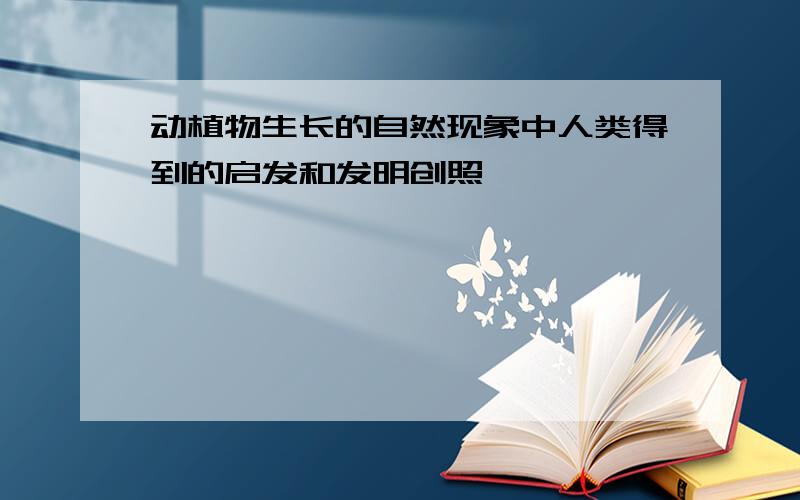 动植物生长的自然现象中人类得到的启发和发明创照